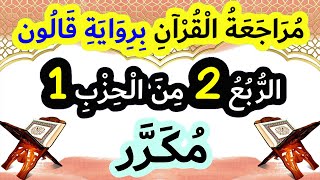 مُرَاجَعَةُ الْقُرْآنِ بِرِوَايَةِ قَالُون

الرُّبُعُ 2 مِنَ الْحِزْبِ 1

مُكَرَّر